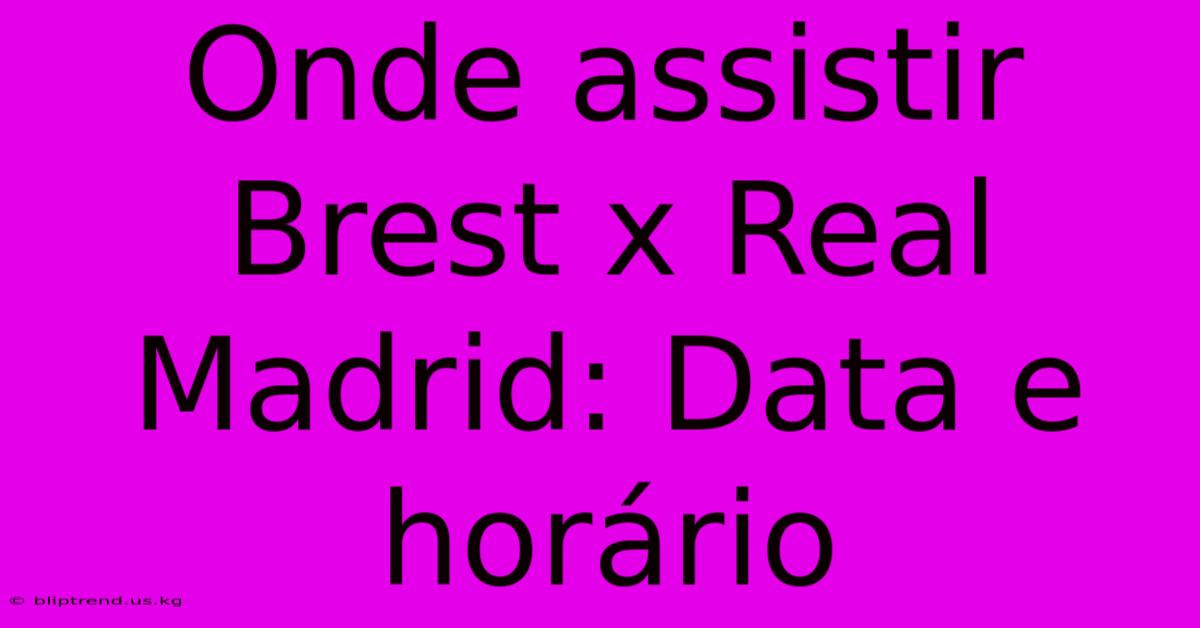 Onde assistir Brest x Real Madrid: Data e horário

© bliptrend.us.kg